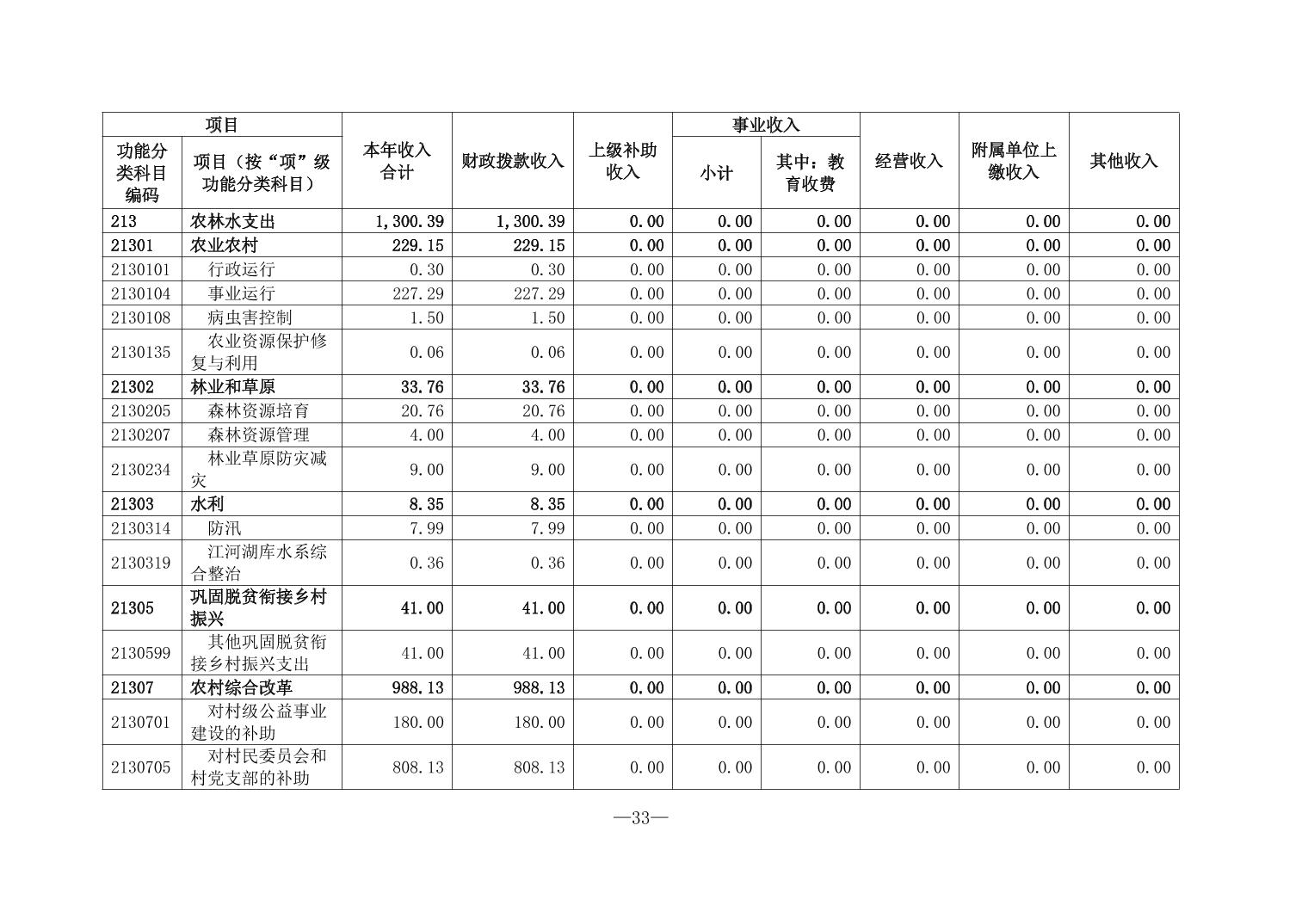 | 项目 | | 本年收入合计 | 财政拨款收入 | 上级补助收入 | 事业收入 | | 经营收入 | 附属单位上缴收入 | 其他收入 |
|---|---|---|---|---|---|---|---|---|---|
| 功能分类科目编码 | 项目（按“项”级功能分类科目） | | | | 小计 | 其中：教育收费 | | | |
| 213 | 农林水支出 | 1,300.39 | 1,300.39 | 0.00 | 0.00 | 0.00 | 0.00 | 0.00 | 0.00 |
| 21301 | 农业农村 | 229.15 | 229.15 | 0.00 | 0.00 | 0.00 | 0.00 | 0.00 | 0.00 |
| 2130101 | 行政运行 | 0.30 | 0.30 | 0.00 | 0.00 | 0.00 | 0.00 | 0.00 | 0.00 |
| 2130104 | 事业运行 | 227.29 | 227.29 | 0.00 | 0.00 | 0.00 | 0.00 | 0.00 | 0.00 |
| 2130108 | 病虫害控制 | 1.50 | 1.50 | 0.00 | 0.00 | 0.00 | 0.00 | 0.00 | 0.00 |
| 2130135 | 农业资源保护修复与利用 | 0.06 | 0.06 | 0.00 | 0.00 | 0.00 | 0.00 | 0.00 | 0.00 |
| 21302 | 林业和草原 | 33.76 | 33.76 | 0.00 | 0.00 | 0.00 | 0.00 | 0.00 | 0.00 |
| 2130205 | 森林资源培育 | 20.76 | 20.76 | 0.00 | 0.00 | 0.00 | 0.00 | 0.00 | 0.00 |
| 2130207 | 森林资源管理 | 4.00 | 4.00 | 0.00 | 0.00 | 0.00 | 0.00 | 0.00 | 0.00 |
| 2130234 | 林业草原防灾减灾 | 9.00 | 9.00 | 0.00 | 0.00 | 0.00 | 0.00 | 0.00 | 0.00 |
| 21303 | 水利 | 8.35 | 8.35 | 0.00 | 0.00 | 0.00 | 0.00 | 0.00 | 0.00 |
| 2130314 | 防汛 | 7.99 | 7.99 | 0.00 | 0.00 | 0.00 | 0.00 | 0.00 | 0.00 |
| 2130319 | 江河湖库水系综合整治 | 0.36 | 0.36 | 0.00 | 0.00 | 0.00 | 0.00 | 0.00 | 0.00 |
| 21305 | 巩固脱贫衔接乡村振兴 | 41.00 | 41.00 | 0.00 | 0.00 | 0.00 | 0.00 | 0.00 | 0.00 |
| 2130599 | 其他巩固脱贫衔接乡村振兴支出 | 41.00 | 41.00 | 0.00 | 0.00 | 0.00 | 0.00 | 0.00 | 0.00 |
| 21307 | 农村综合改革 | 988.13 | 988.13 | 0.00 | 0.00 | 0.00 | 0.00 | 0.00 | 0.00 |
| 2130701 | 对村级公益事业建设的补助 | 180.00 | 180.00 | 0.00 | 0.00 | 0.00 | 0.00 | 0.00 | 0.00 |
| 2130705 | 对村民委员会和村党支部的补助 | 808.13 | 808.13 | 0.00 | 0.00 | 0.00 | 0.00 | 0.00 | 0.00 |

—33—